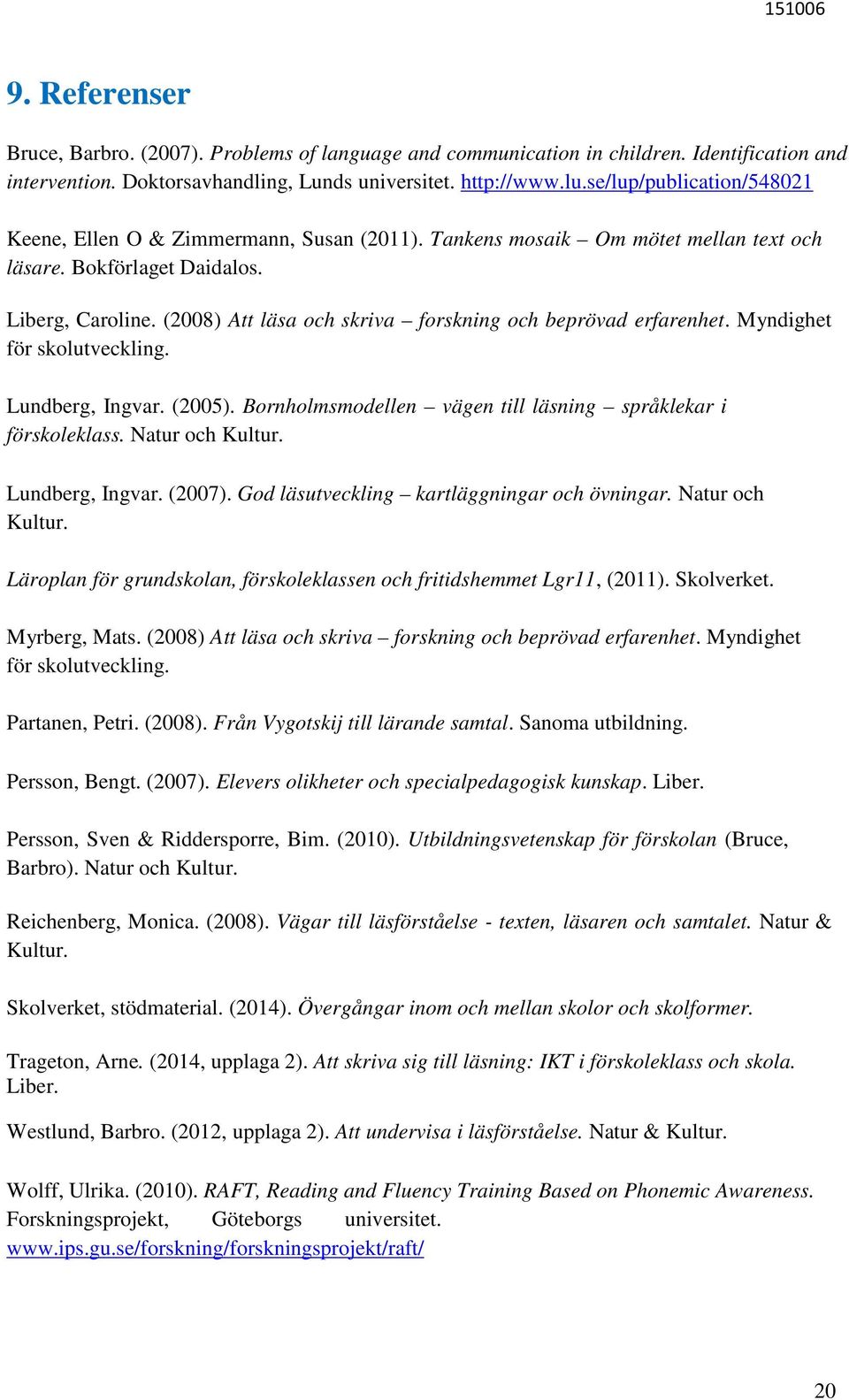 151006

9. Referenser

Bruce, Barbro. (2007). Problems of language and communication in children. Identification and intervention. Doktorsavhandling, Lunds universitet. http://www.lu.se/lup/publication/548021

Keene, Ellen O & Zimmermann, Susan (2011). Tankens mosaik – Om mötet mellan text och läsare. Bokförlaget Daidalos.

Liberg, Caroline. (2008) Att läsa och skriva – forskning och beprövad erfarenhet. Myndighet för skolutveckling.

Lundberg, Ingvar. (2005). Bornholmsmodellen – vägen till läsning – språklekar i förskoleklass. Natur och Kultur.

Lundberg, Ingvar. (2007). God läsutveckling – kartläggningar och övningar. Natur och Kultur.

Läroplan för grundskolan, förskoleklassen och fritidshemmet Lgr11, (2011). Skolverket.

Myrberg, Mats. (2008) Att läsa och skriva – forskning och beprövad erfarenhet. Myndighet för skolutveckling.

Partanen, Petri. (2008). Från Vygotskij till lärande samtal. Sanoma utbildning.

Persson, Bengt. (2007). Elevers olikheter och specialpedagogisk kunskap. Liber.

Persson, Sven & Riddersporre, Bim. (2010). Utbildningsvetenskap för förskolan (Bruce, Barbro). Natur och Kultur.

Reichenberg, Monica. (2008). Vägar till läsförståelse - texten, läsaren och samtalet. Natur & Kultur.

Skolverket, stödmaterial. (2014). Övergångar inom och mellan skolor och skolformer.

Trageton, Arne. (2014, upplaga 2). Att skriva sig till läsning: IKT i förskoleklass och skola. Liber.

Westlund, Barbro. (2012, upplaga 2). Att undervisa i läsförståelse. Natur & Kultur.

Wolff, Ulrika. (2010). RAFT, Reading and Fluency Training Based on Phonemic Awareness. Forskningsprojekt, Göteborgs universitet. www.ips.gu.se/forskning/forskningsprojekt/raft/

20